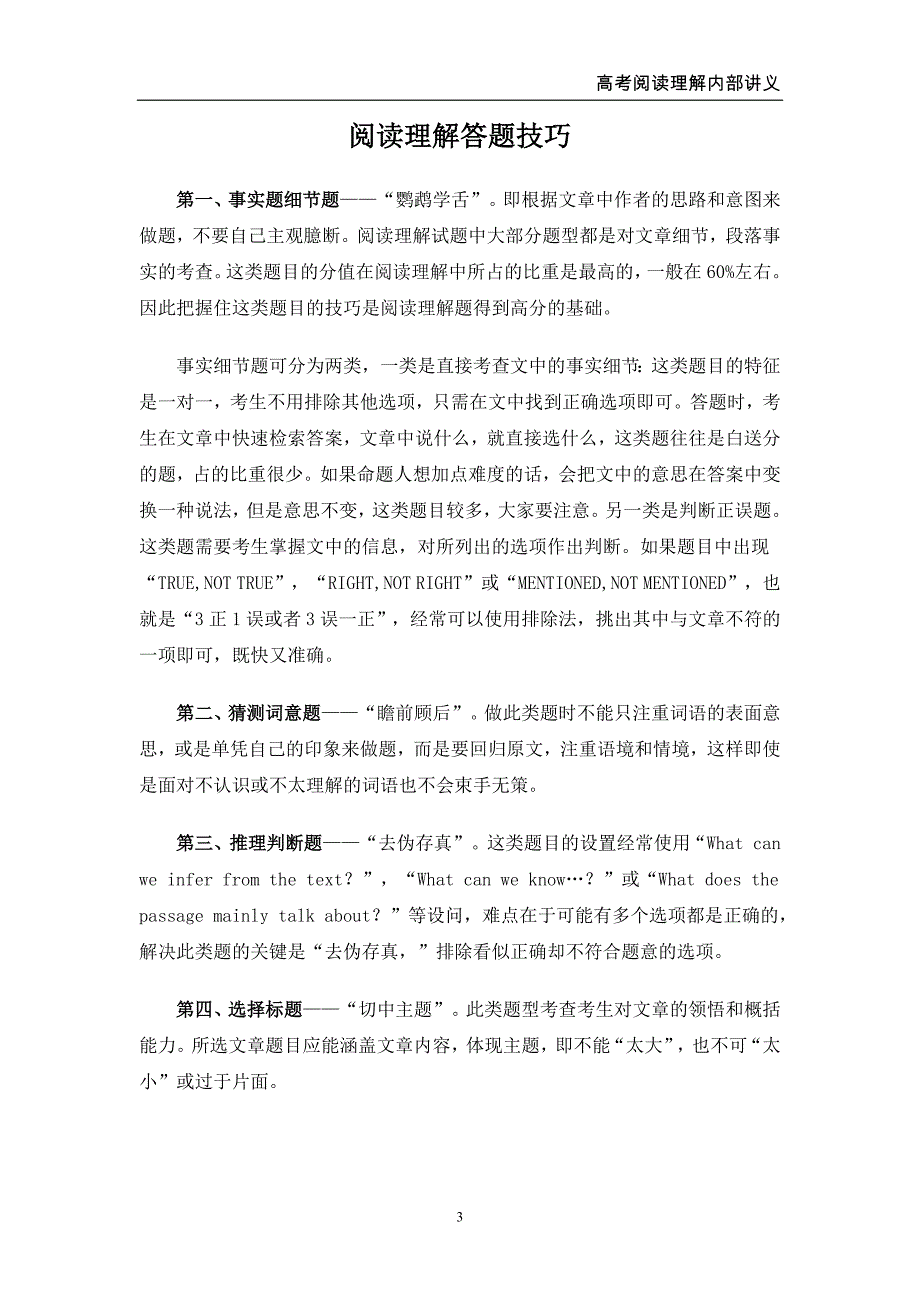 高考阅读理解内部讲义

阅读理解答题技巧

第一、事实题细节题——“鹦鹉学舌”。即根据文章中作者的思路和意图来做题，不要自己主观臆断。阅读理解试题中大部分题型都是对文章细节，段落事实的考查。这类题目的分值在阅读理解中所占的比重是最高的，一般在60%左右。因此把握住这类题目的技巧是阅读理解题得到高分的基础。

事实细节题可分为两类，一类是直接考查文中的事实细节：这类题目的特征是一对一，考生不用排除其他选项，只需在文中找到正确选项即可。答题时，考生在文章中快速检索答案，文章中说什么，就直接选什么，这类题往往是白送分的题，占的比重很少。如果命题人想加点难度的话，会把文中的意思在答案中变换一种说法，但是意思不变，这类题目较多，大家要注意。另一类是判断正误题。这类题需要考生掌握文中的信息，对所列出的选项作出判断。如果题目中出现“TRUE,NOT TRUE”，“RIGHT,NOT RIGHT”或“MENTIONED,NOT MENTIONED”，也就是“3正1误或者3误一正”，经常可以使用排除法，挑出其中与文章不符的一项即可，既快又准确。

第二、猜测词意题——“瞻前顾后”。做此类题时不能只注重词语的表面意思，或是单凭自己的印象来做题，而是要回归原文，注重语境和情境，这样即使是面对不认识或不太理解的词语也不会束手无策。

第三、推理判断题——“去伪存真”。这类题目的设置经常使用“What can we infer from the text？”，“What can we know…？”或“What does the passage mainly talk about？”等设问，难点在于可能有多个选项都是正确的，解决此类题的关键是“去伪存真，”排除看似正确却不符合题意的选项。

第四、选择标题——“切中主题”。此类题型考查考生对文章的领悟和概括能力。所选文章题目应能涵盖文章内容，体现主题，即不能“太大”，也不可“太小”或过于片面。

3